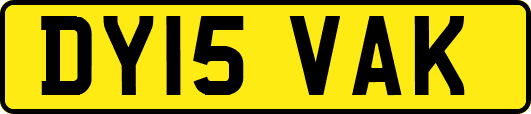 DY15 VAK